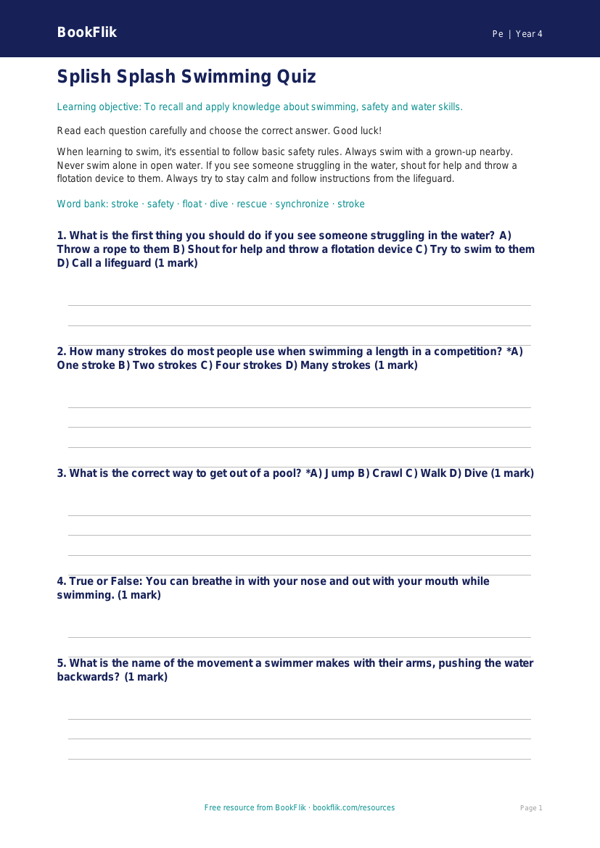 BookFlik

Pe | Year 4

Splish Splash Swimming Quiz

Learning objective: To recall and apply knowledge about swimming, safety and water skills.

Read each question carefully and choose the correct answer. Good luck!

When learning to swim, it's essential to follow basic safety rules. Always swim with a grown-up nearby. Never swim alone in open water. If you see someone struggling in the water, shout for help and throw a flotation device to them. Always try to stay calm and follow instructions from the lifeguard.

Word bank: stroke · safety · float · dive · rescue · synchronize · stroke

1. What is the first thing you should do if you see someone struggling in the water? A) Throw a rope to them B) Shout for help and throw a flotation device C) Try to swim to them D) Call a lifeguard (1 mark)

2. How many strokes do most people use when swimming a length in a competition? *A) One stroke B) Two strokes C) Four strokes D) Many strokes (1 mark)

3. What is the correct way to get out of a pool? *A) Jump B) Crawl C) Walk D) Dive (1 mark)

4. True or False: You can breathe in with your nose and out with your mouth while swimming. (1 mark)

5. What is the name of the movement a swimmer makes with their arms, pushing the water backwards? (1 mark)

Free resource from BookFlik · bookflik.com/resources

Page 1